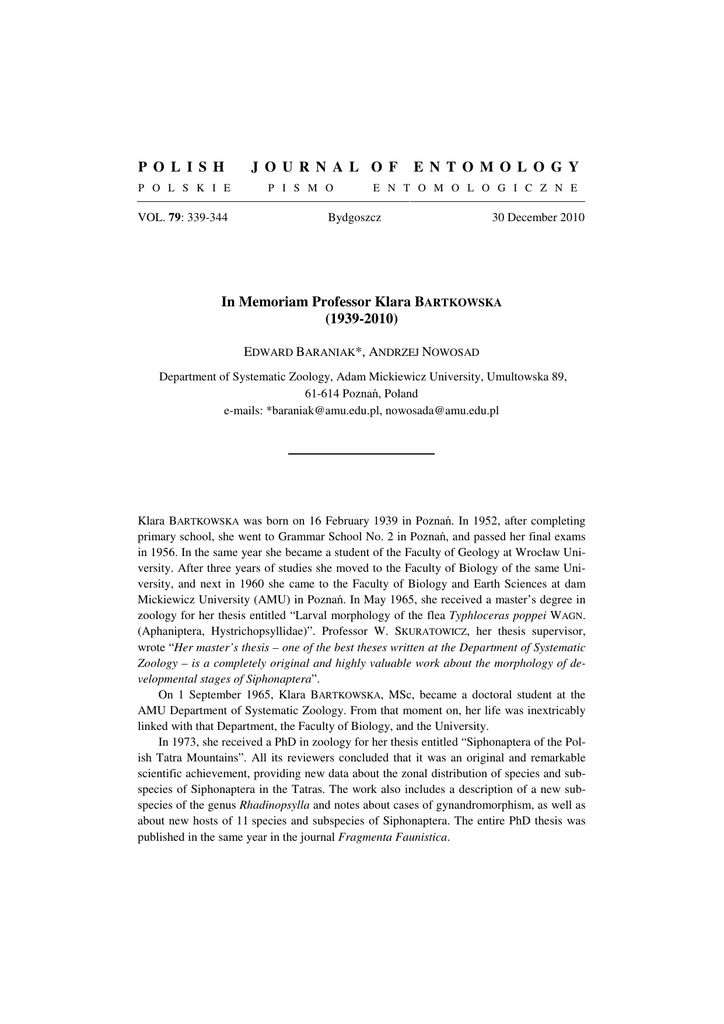 POLISH JOURNAL OF ENTOMOLOGY
POLSKIE PISMO ENTOMOLOGICZNE

VOL. 79: 339-344 Bydgoszcz 30 December 2010

In Memoriam Professor Klara BARTKOWSKA
(1939-2010)

EDWARD BARANIAK*, ANDRZEJ NOWOSAD

Department of Systematic Zoology, Adam Mickiewicz University, Umultowska 89, 61-614 Poznań, Poland
e-mails: *baraniak@amu.edu.pl, nowosada@amu.edu.pl

Klara BARTKOWSKA was born on 16 February 1939 in Poznań. In 1952, after completing primary school, she went to Grammar School No. 2 in Poznań, and passed her final exams in 1956. In the same year she became a student of the Faculty of Geology at Wrocław University. After three years of studies she moved to the Faculty of Biology of the same University, and next in 1960 she came to the Faculty of Biology and Earth Sciences at dam Mickiewicz University (AMU) in Poznań. In May 1965, she received a master's degree in zoology for her thesis entitled "Larval morphology of the flea Typhloceras poppei WAGN. (Aphaniptera, Hystrichopsyllidae)". Professor W. SKURATOWICZ, her thesis supervisor, wrote "Her master's thesis – one of the best theses written at the Department of Systematic Zoology – is a completely original and highly valuable work about the morphology of developmental stages of Siphonaptera".

On 1 September 1965, Klara BARTKOWSKA, MSc, became a doctoral student at the AMU Department of Systematic Zoology. From that moment on, her life was inextricably linked with that Department, the Faculty of Biology, and the University.

In 1973, she received a PhD in zoology for her thesis entitled "Siphonaptera of the Polish Tatra Mountains". All its reviewers concluded that it was an original and remarkable scientific achievement, providing new data about the zonal distribution of species and subspecies of Siphonaptera in the Tatras. The work also includes a description of a new subspecies of the genus Rhadinopsylla and notes about cases of gynandromorphism, as well as about new hosts of 11 species and subspecies of Siphonaptera. The entire PhD thesis was published in the same year in the journal Fragmenta Faunistica.